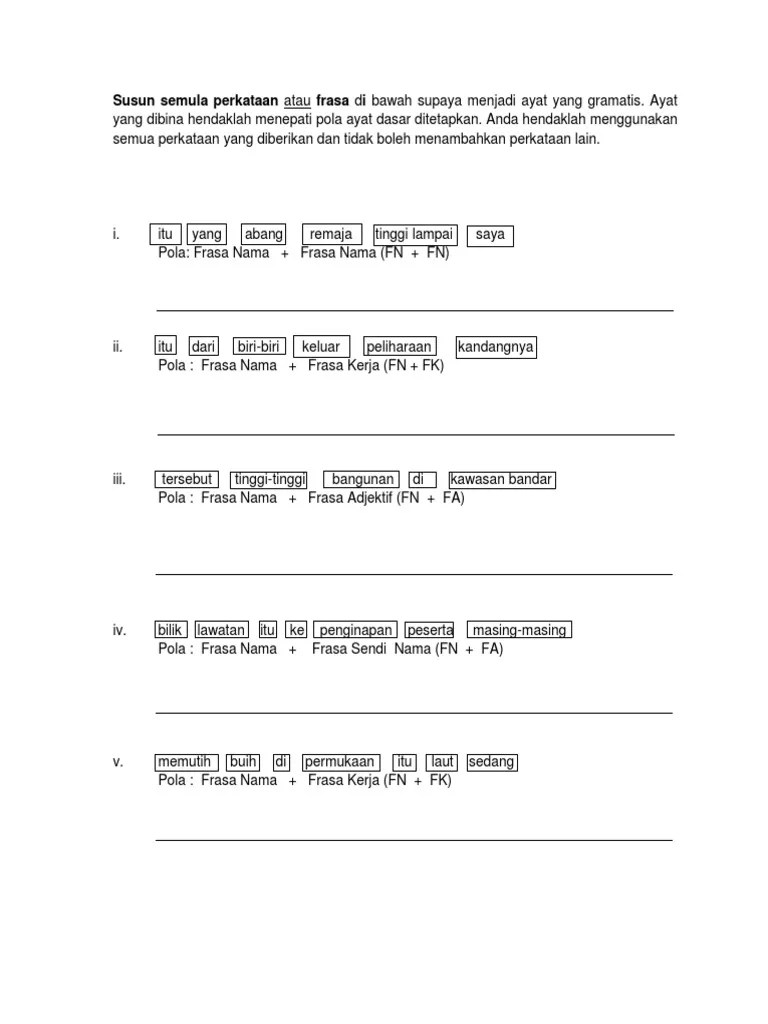 Susun semula perkataan atau frasa di bawah supaya menjadi ayat yang gramatis. Ayat yang dibina hendaklah menepati pola ayat dasar ditetapkan. Anda hendaklah menggunakan semua perkataan yang diberikan dan tidak boleh menambahkan perkataan lain.

i. itu yang abang remaja tinggi lampai saya
Pola: Frasa Nama + Frasa Nama (FN + FN)

____

ii. itu dari biri-biri keluar peliharaan kandangnya
Pola : Frasa Nama + Frasa Kerja (FN + FK)

____

iii. tersebut tinggi-tinggi bangunan di kawasan bandar
Pola : Frasa Nama + Frasa Adjektif (FN + FA)

____

iv. bilik lawatan itu ke penginapan peserta masing-masing
Pola : Frasa Nama + Frasa Sendi Nama (FN + FA)

____

v. memutih buih di permukaan itu laut sedang
Pola : Frasa Nama + Frasa Kerja (FN + FK)

____